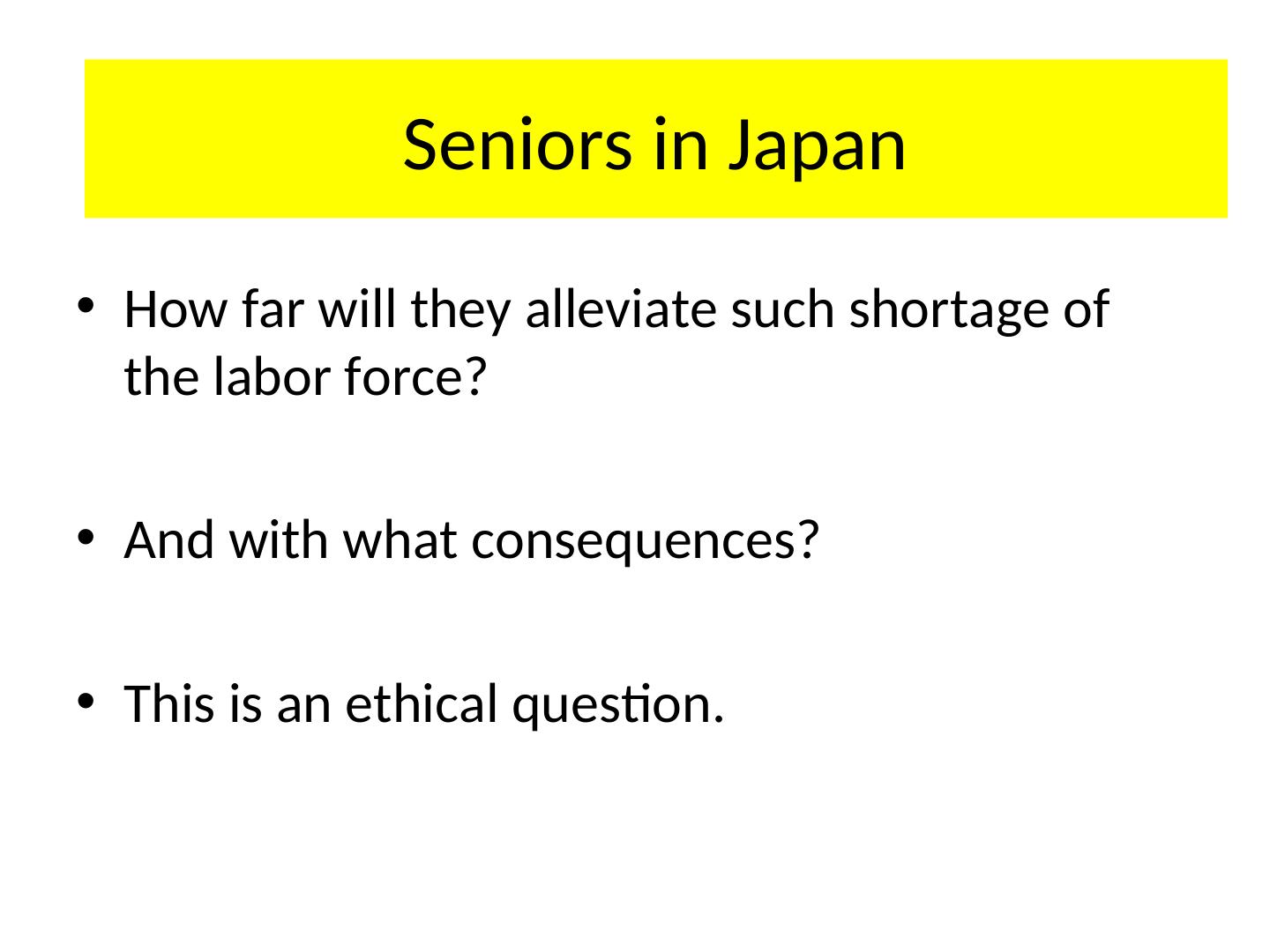 Seniors in Japan

• How far will they alleviate such shortage of the labor force?

• And with what consequences?

• This is an ethical question.